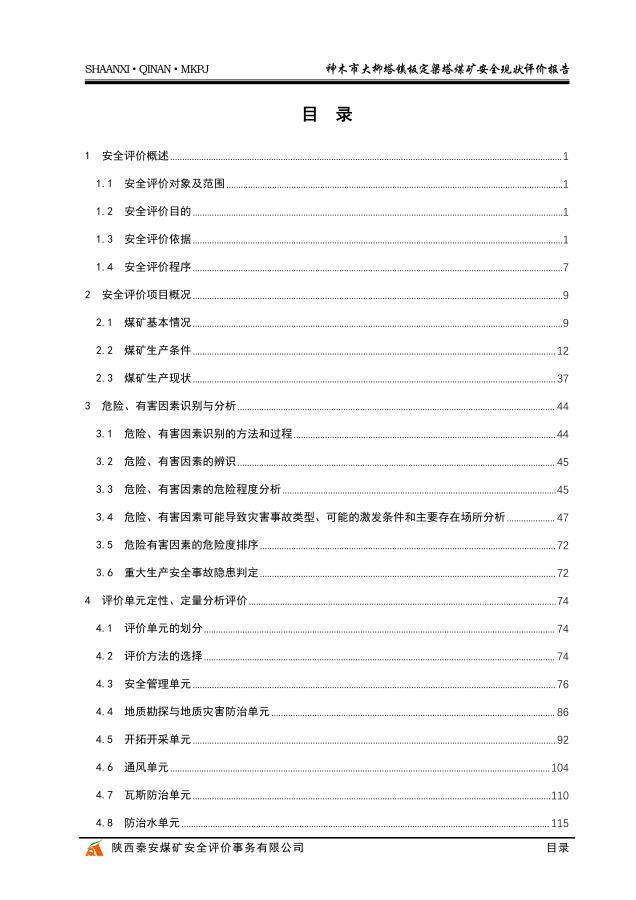 SHAANXI • QINAN • MKPJ 神木市大柳塔镇板定梁塔煤矿安全现状评价报告

目 录

1 安全评价概述 1

1.1 安全评价对象及范围 1

1.2 安全评价目的 1

1.3 安全评价依据 1

1.4 安全评价程序 7

2 安全评价项目概况 9

2.1 煤矿基本情况 9

2.2 煤矿生产条件 12

2.3 煤矿生产现状 37

3 危险、有害因素识别与分析 44

3.1 危险、有害因素识别的方法和过程 44

3.2 危险、有害因素的辨识 45

3.3 危险、有害因素的危险程度分析 45

3.4 危险、有害因素可能导致灾害事故类型、可能的激发条件和主要存在场所分析 47

3.5 危险有害因素的危险度排序 72

3.6 重大生产安全事故隐患判定 72

4 评价单元定性、定量分析评价 74

4.1 评价单元的划分 74

4.2 评价方法的选择 74

4.3 安全管理单元 76

4.4 地质勘探与地质灾害防治单元 86

4.5 开拓开采单元 92

4.6 通风单元 104

4.7 瓦斯防治单元 110

4.8 防治水单元 115

陕西秦安煤矿安全评价事务有限公司 目录